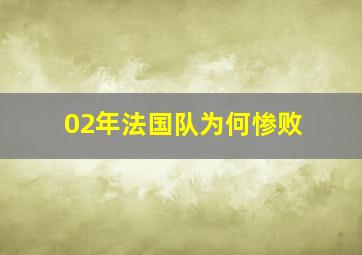 02年法国队为何惨败